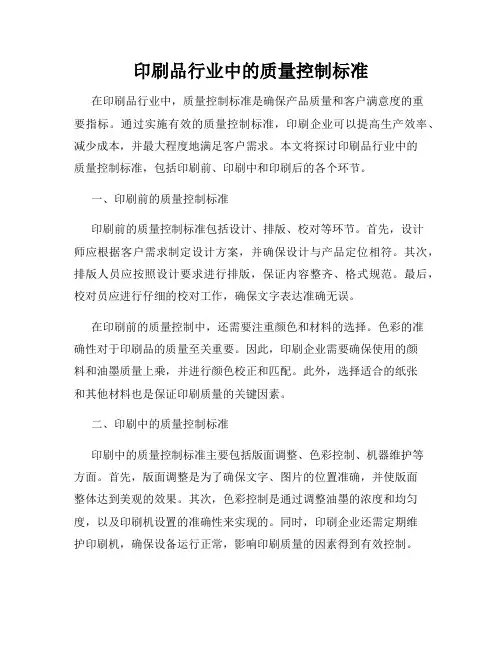 印刷品行业中的质量控制标准

在印刷品行业中，质量控制标准是确保产品质量和客户满意度的重要指标。通过实施有效的质量控制标准，印刷企业可以提高生产效率、减少成本，并最大程度地满足客户需求。本文将探讨印刷品行业中的质量控制标准，包括印刷前、印刷中和印刷后的各个环节。

一、印刷前的质量控制标准

印刷前的质量控制标准包括设计、排版、校对等环节。首先，设计师应根据客户需求制定设计方案，并确保设计与产品定位相符。其次，排版人员应按照设计要求进行排版，保证内容整齐、格式规范。最后，校对员应进行仔细的校对工作，确保文字表达准确无误。

在印刷前的质量控制中，还需要注重颜色和材料的选择。色彩的准确性对于印刷品的质量至关重要。因此，印刷企业需要确保使用的颜料和油墨质量上乘，并进行颜色校正和匹配。此外，选择适合的纸张和其他材料也是保证印刷质量的关键因素。

二、印刷中的质量控制标准

印刷中的质量控制标准主要包括版面调整、色彩控制、机器维护等方面。首先，版面调整是为了确保文字、图片的位置准确，并使版面整体达到美观的效果。其次，色彩控制是通过调整油墨的浓度和均匀度，以及印刷机设置的准确性来实现的。同时，印刷企业还需定期维护印刷机，确保设备运行正常，影响印刷质量的因素得到有效控制。